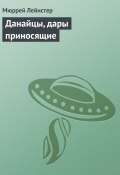 Мюррей Лейнстер

Данайцы, дары приносящие